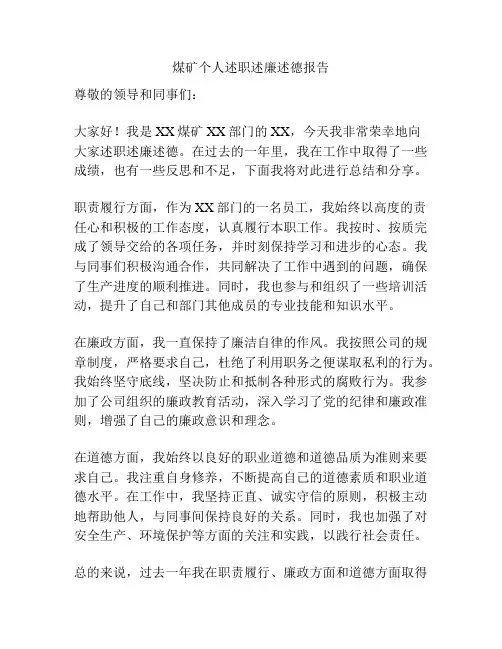 煤矿个人述职述廉述德报告

尊敬的领导和同事们：

大家好！我是XX煤矿XX部门的XX，今天我非常荣幸地向大家述职述廉述德。在过去的一年里，我在工作中取得了一些成绩，也有一些反思和不足，下面我将对此进行总结和分享。

职责履行方面，作为XX部门的一名员工，我始终以高度的责任心和积极的工作态度，认真履行本职工作。我按时、按质完成了领导交给的各项任务，并时刻保持学习和进步的心态。我与同事们积极沟通合作，共同解决了工作中遇到的问题，确保了生产进度的顺利推进。同时，我也参与和组织了一些培训活动，提升了自己和部门其他成员的专业技能和知识水平。

在廉政方面，我一直保持了廉洁自律的作风。我按照公司的规章制度，严格要求自己，杜绝了利用职务之便谋取私利的行为。我始终坚守底线，坚决防止和抵制各种形式的腐败行为。我参加了公司组织的廉政教育活动，深入学习了党的纪律和廉政准则，增强了自己的廉政意识和理念。

在道德方面，我始终以良好的职业道德和道德品质为准则来要求自己。我注重自身修养，不断提高自己的道德素质和职业道德水平。在工作中，我坚持正直、诚实守信的原则，积极主动地帮助他人，与同事间保持良好的关系。同时，我也加强了对安全生产、环境保护等方面的关注和实践，以践行社会责任。

总的来说，过去一年我在职责履行、廉政方面和道德方面取得